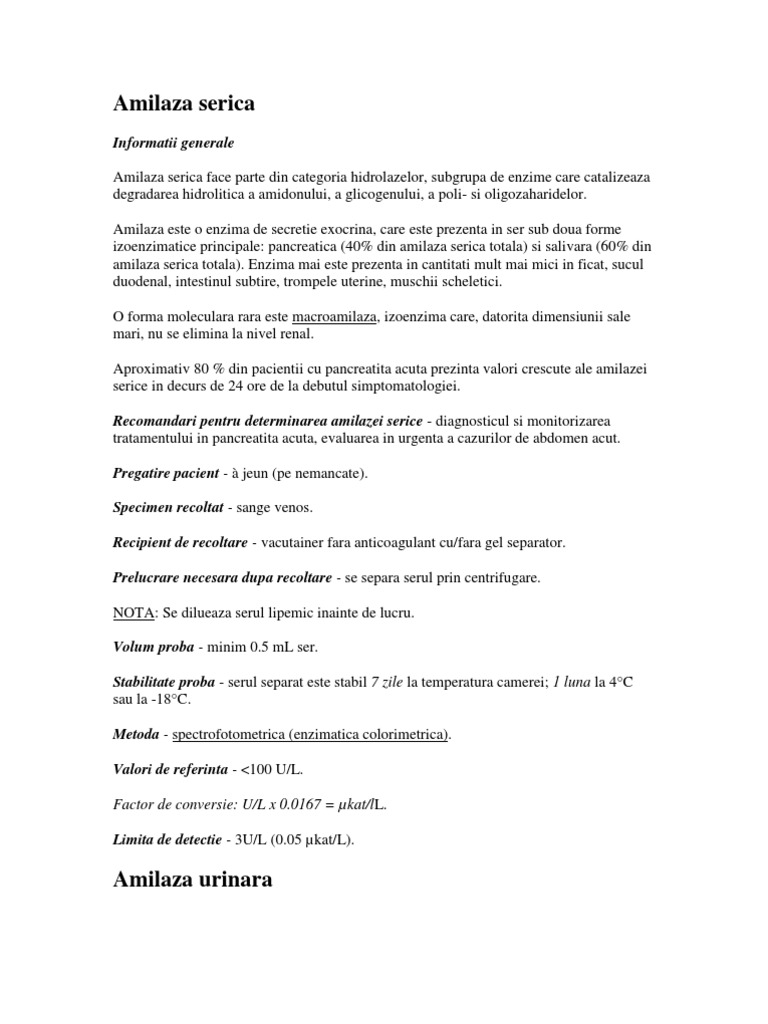 Amilaza serica

Informatii generale

Amilaza serica face parte din categoria hidrolazelor, subgrupa de enzime care catalizeaza degradarea hidrolitica a amidonului, a glicogenului, a poli- si oligozaharidelor.

Amilaza este o enzima de secretie exocrina, care este prezenta in ser sub doua forme izoenzimatice principale: pancreatica (40% din amilaza serica totala) si salivara (60% din amilaza serica totala). Enzima mai este prezenta in cantitati mult mai mici in ficat, sucul duodenal, intestinul subtire, trompele uterine, muschii scheletici.

O forma moleculara rara este macroamilaza, izoenzima care, datorita dimensiunii sale mari, nu se elimina la nivel renal.

Aproximativ 80 % din pacientii cu pancreatita acuta prezinta valori crescute ale amilazei serice in decurs de 24 ore de la debutul simptomatologiei.

Recomandari pentru determinarea amilazei serice - diagnosticul si monitorizarea tratamentului in pancreatita acuta, evaluarea in urgenta a cazurilor de abdomen acut.

Pregatire pacient - à jeun (pe nemancate).

Specimen recoltat - sange venos.

Recipient de recoltare - vacutainer fara anticoagulant cu/fara gel separator.

Prelucrare necesara dupa recoltare - se separa serul prin centrifugare.

NOTA: Se dilueaza serul lipemic inainte de lucru.

Volum proba - minim 0.5 mL ser.

Stabilitate proba - serul separat este stabil 7 zile la temperatura camerei; 1 luna la 4°C sau la -18°C.

Metoda - spectrofotometrica (enzimatica colorimetrica).

Valori de referinta - <100 U/L.

Factor de conversie: U/L x 0.0167 = µkat/lL.

Limita de detectie - 3U/L (0.05 µkat/L).

Amilaza urinara